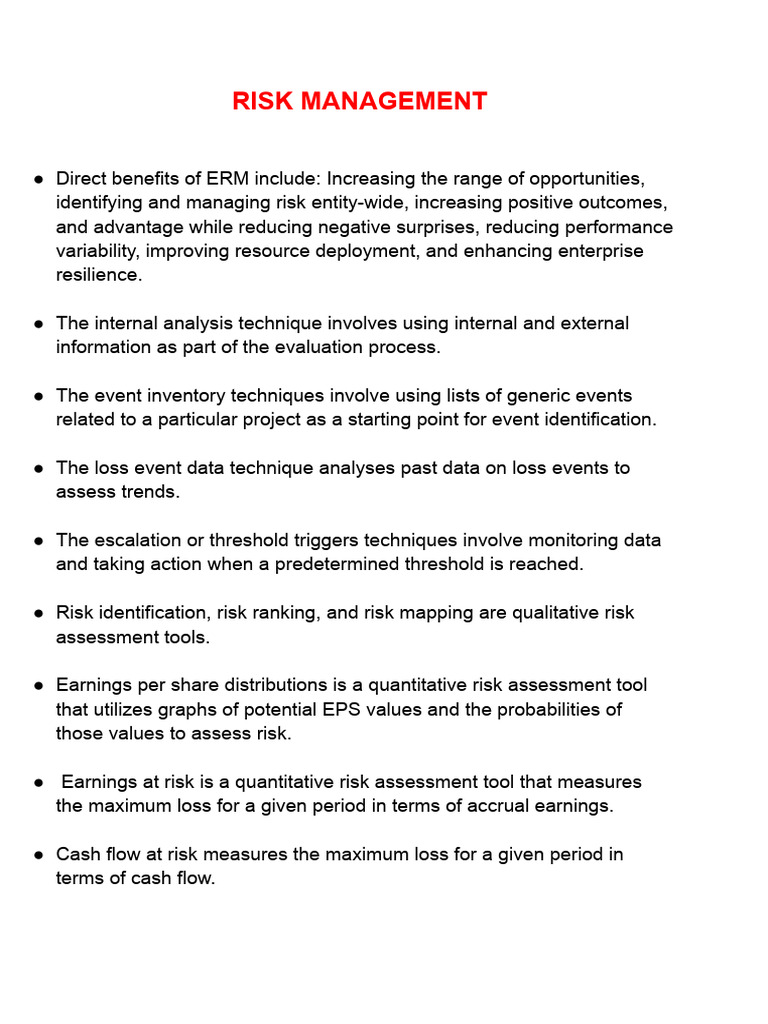 RISK MANAGEMENT

● Direct benefits of ERM include: Increasing the range of opportunities, identifying and managing risk entity-wide, increasing positive outcomes, and advantage while reducing negative surprises, reducing performance variability, improving resource deployment, and enhancing enterprise resilience.

● The internal analysis technique involves using internal and external information as part of the evaluation process.

● The event inventory techniques involve using lists of generic events related to a particular project as a starting point for event identification.

● The loss event data technique analyses past data on loss events to assess trends.

● The escalation or threshold triggers techniques involve monitoring data and taking action when a predetermined threshold is reached.

● Risk identification, risk ranking, and risk mapping are qualitative risk assessment tools.

● Earnings per share distributions is a quantitative risk assessment tool that utilizes graphs of potential EPS values and the probabilities of those values to assess risk.

● Earnings at risk is a quantitative risk assessment tool that measures the maximum loss for a given period in terms of accrual earnings.

● Cash flow at risk measures the maximum loss for a given period in terms of cash flow.